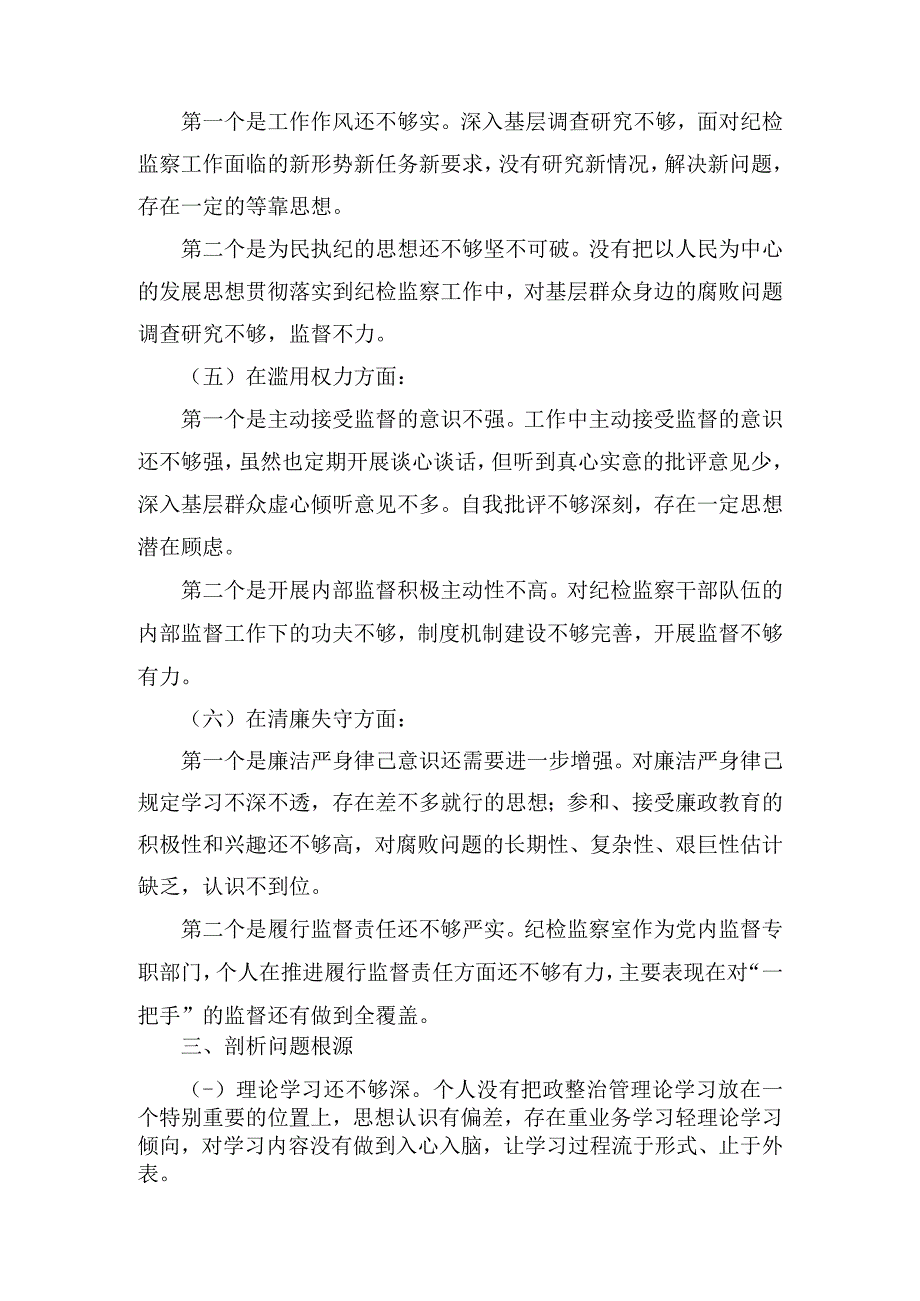 第一个是工作作风还不够实。深入基层调查研究不够，面对纪检监察工作面临的新形势新任务新要求，没有研究新情况，解决新问题，存在一定的等靠思想。

第二个是为民执纪的思想还不够坚不可破。没有把以人民为中心的发展思想贯彻落实到纪检监察工作中，对基层群众身边的腐败问题调查研究不够，监督不力。

（五）在滥用权力方面：

第一个是主动接受监督的意识不强。工作中主动接受监督的意识还不够强，虽然也定期开展谈心谈话，但听到真心实意的批评意见少，深入基层群众虚心倾听意见不多。自我批评不够深刻，存在一定思想潜在顾虑。

第二个是开展内部监督积极主动性不高。对纪检监察干部队伍的内部监督工作下的功夫不够，制度机制建设不够完善，开展监督不够有力。

（六）在清廉失守方面：

第一个是廉洁严身律己意识还需要进一步增强。对廉洁严身律己规定学习不深不透，存在差不多就行的思想；参和、接受廉政教育的积极性和兴趣还不够高，对腐败问题的长期性、复杂性、艰巨性估计缺乏，认识不到位。

第二个是履行监督责任还不够严实。纪检监察室作为党内监督专职部门，个人在推进履行监督责任方面还不够有力，主要表现在对“一把手”的监督还有做到全覆盖。

三、剖析问题根源

（-）理论学习还不够深。个人没有把政整治管理论学习放在一个特别重要的位置上，思想认识有偏差，存在重业务学习轻理论学习倾向，对学习内容没有做到入心入脑，让学习过程流于形式、止于外表。